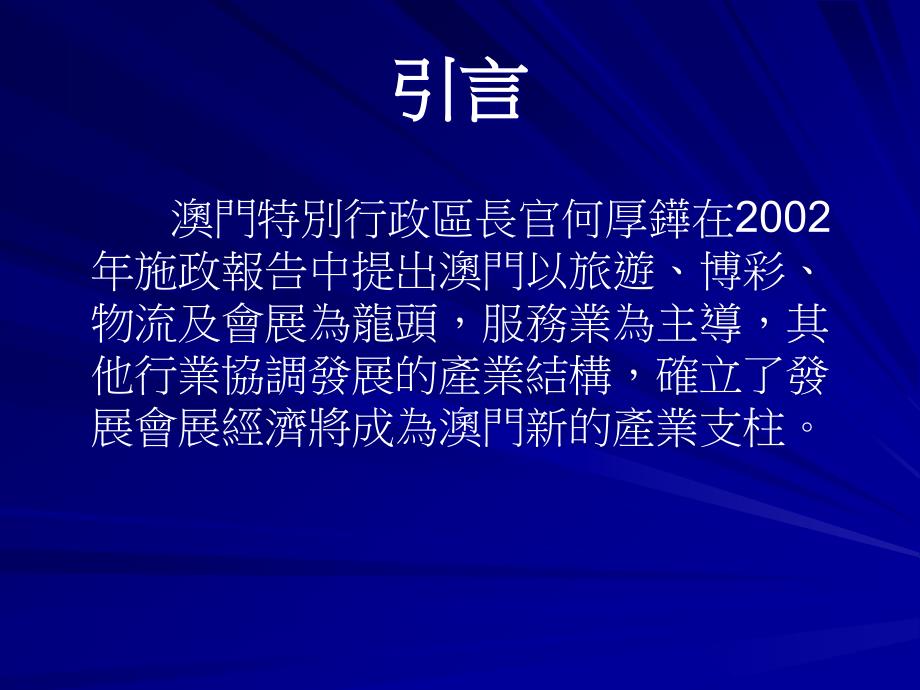 引言

澳門特別行政區長官何厚鏵在2002年施政報告中提出澳門以旅遊、博彩、物流及會展為龍頭，服務業為主導，其他行業協調發展的產業結構，確立了發展會展經濟將成為澳門新的產業支柱。